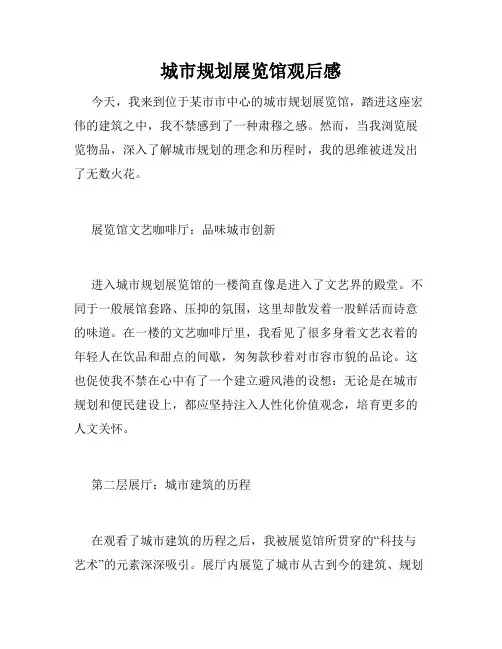 城市规划展览馆观后感

今天，我来到位于某市市中心的城市规划展览馆，踏进这座宏伟的建筑之中，我不禁感到了一种肃穆之感。然而，当我浏览展览物品，深入了解城市规划的理念和历程时，我的思维被迸发出了无数火花。

展览馆文艺咖啡厅：品味城市创新

进入城市规划展览馆的一楼简直像是进入了文艺界的殿堂。不同于一般展馆套路、压抑的氛围，这里却散发着一股鲜活而诗意的味道。在一楼的文艺咖啡厅里，我看见了很多身着文艺衣着的年轻人在饮品和甜点的间歇，匆匆款秒着对市容市貌的品论。这也促使我不禁在心中有了一个建立避风港的设想：无论是在城市规划和便民建设上，都应坚持注入人性化价值观念，培育更多的人文关怀。

第二层展厅：城市建筑的历程

在观看了城市建筑的历程之后，我被展览馆所贯穿的“科技与艺术”的元素深深吸引。展厅内展览了城市从古到今的建筑、规划